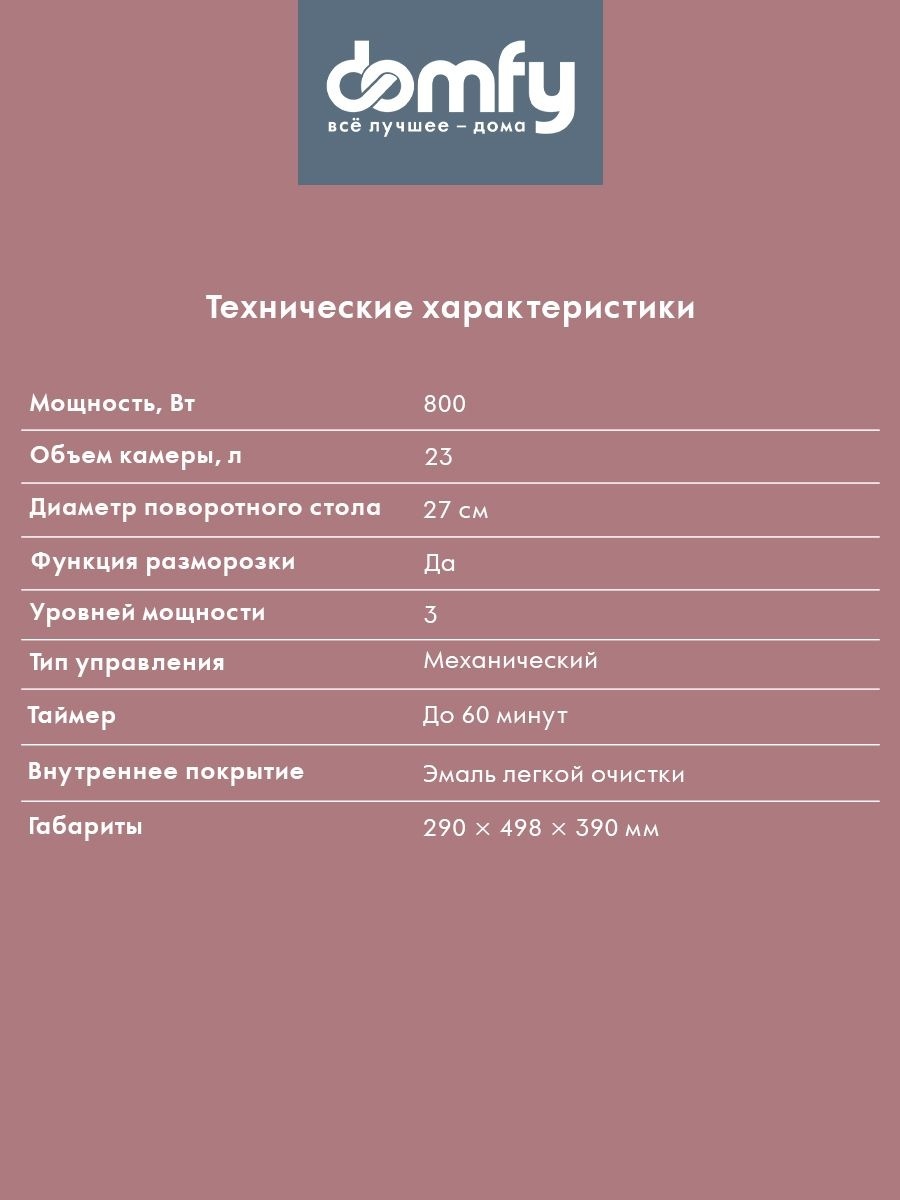 domfy
всё лучшее – дома

Технические характеристики

Мощность, Вт
800

Объем камеры, л
23

Диаметр поворотного стола
27 см

Функция разморозки
Да

Уровней мощности
3

Тип управления
Механический

Таймер
До 60 минут

Внутреннее покрытие
Эмаль легкой очистки

Габариты
290 × 498 × 390 мм